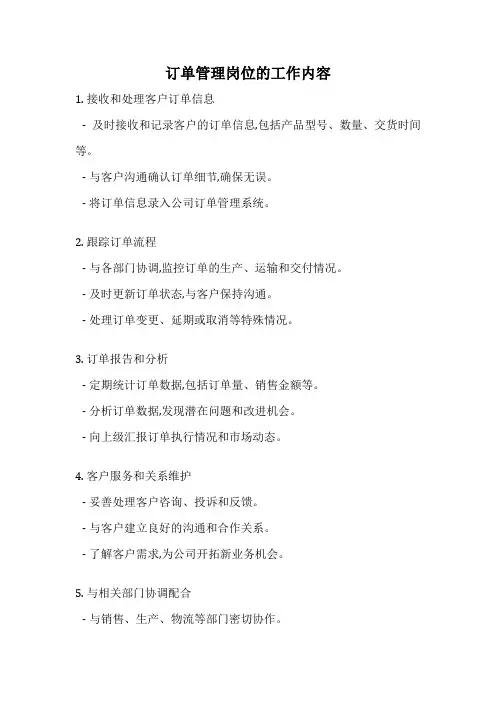 订单管理岗位的工作内容

1. 接收和处理客户订单信息

- 及时接收和记录客户的订单信息,包括产品型号、数量、交货时间等。

- 与客户沟通确认订单细节,确保无误。

- 将订单信息录入公司订单管理系统。

2. 跟踪订单流程

- 与各部门协调,监控订单的生产、运输和交付情况。

- 及时更新订单状态,与客户保持沟通。

- 处理订单变更、延期或取消等特殊情况。

3. 订单报告和分析

- 定期统计订单数据,包括订单量、销售金额等。

- 分析订单数据,发现潜在问题和改进机会。

- 向上级汇报订单执行情况和市场动态。

4. 客户服务和关系维护

- 妥善处理客户咨询、投诉和反馈。

- 与客户建立良好的沟通和合作关系。

- 了解客户需求,为公司开拓新业务机会。

5. 与相关部门协调配合

- 与销售、生产、物流等部门密切协作。